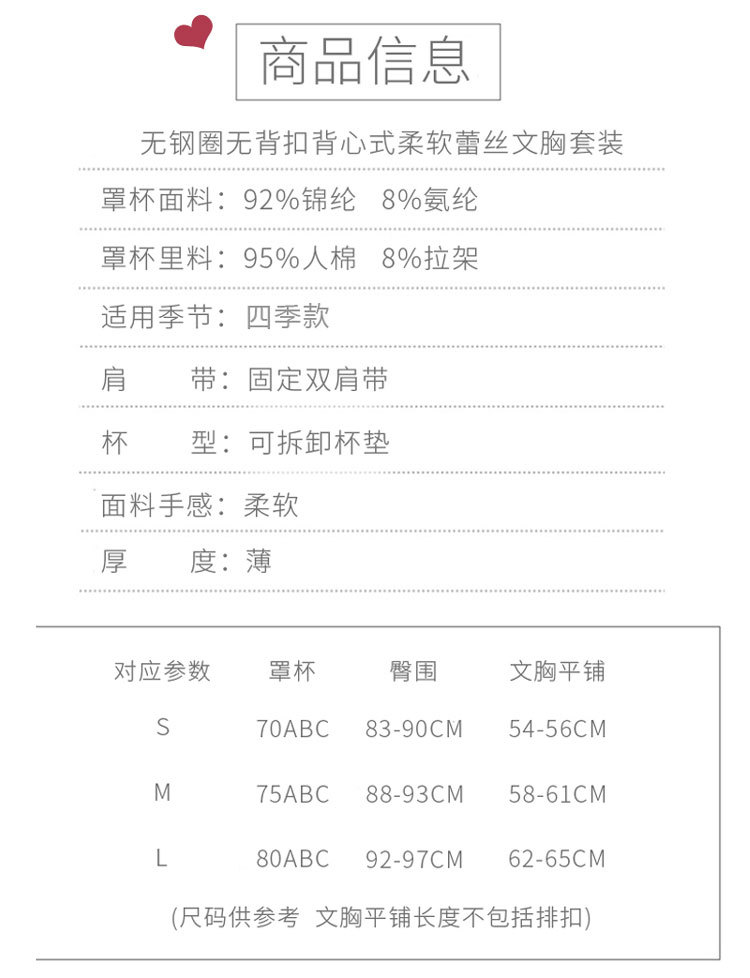 商品信息

无钢圈无背扣背心式柔软蕾丝文胸套装

罩杯面料：92%锦纶　8%氨纶

罩杯里料：95%人棉　8%拉架

适用季节：四季款

肩　　带：固定双肩带

杯　　型：可拆卸杯垫

面料手感：柔软

厚　　度：薄

| 对应参数 | 罩杯 | 臀围 | 文胸平铺 |
|---|---|---|---|
| S | 70ABC | 83-90CM | 54-56CM |
| M | 75ABC | 88-93CM | 58-61CM |
| L | 80ABC | 92-97CM | 62-65CM |

(尺码供参考　文胸平铺长度不包括排扣)